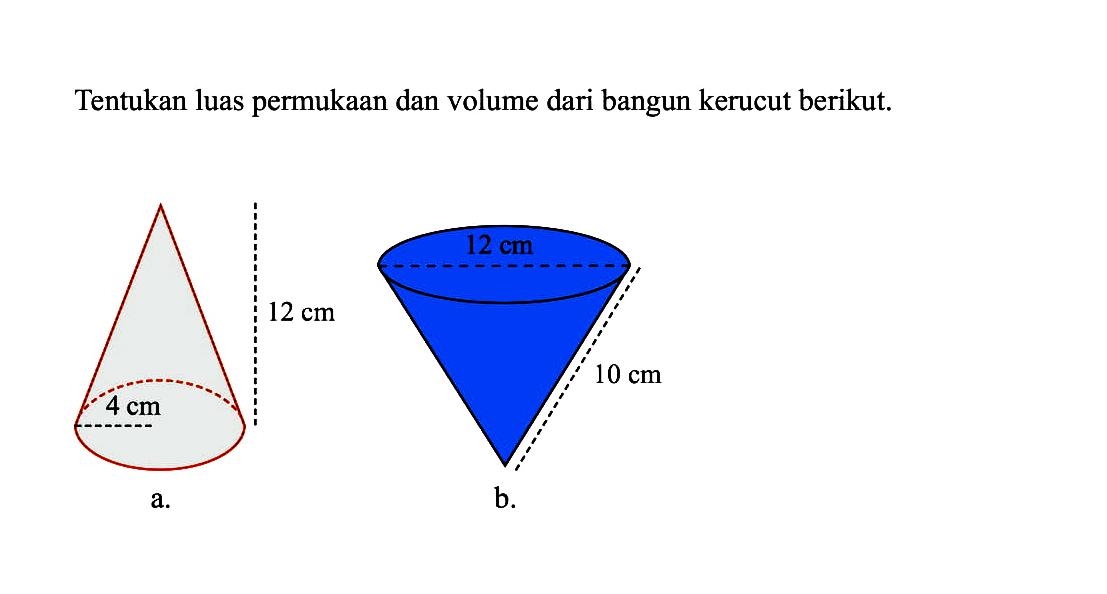 Tentukan luas permukaan dan volume dari bangun kerucut berikut.

12 cm
4 cm
a.

12 cm
10 cm
b.